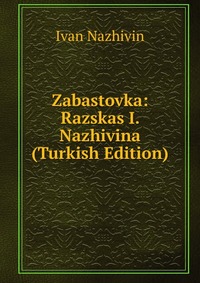 Ivan Nazhivin

Zabastovka: Razskas I. Nazhivina (Turkish Edition)